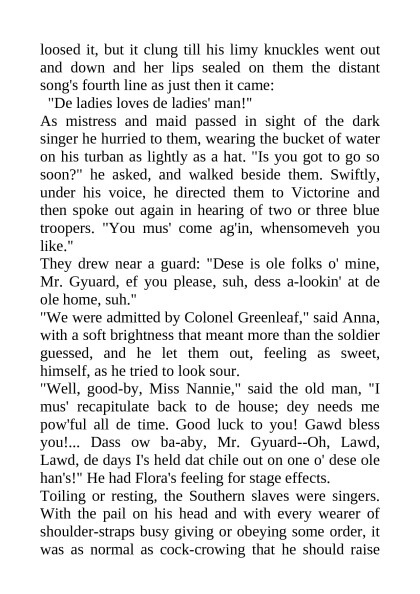 loosed it, but it clung till his limy knuckles went out and down and her lips sealed on them the distant song's fourth line as just then it came:
"De ladies loves de ladies' man!"
As mistress and maid passed in sight of the dark singer he hurried to them, wearing the bucket of water on his turban as lightly as a hat. "Is you got to go so soon?" he asked, and walked beside them. Swiftly, under his voice, he directed them to Victorine and then spoke out again in hearing of two or three blue troopers. "You mus' come ag'in, whensomeveh you like."
They drew near a guard: "Dese is ole folks o' mine, Mr. Gyuard, ef you please, suh, dess a-lookin' at de ole home, suh."
"We were admitted by Colonel Greenleaf," said Anna, with a soft brightness that meant more than the soldier guessed, and he let them out, feeling as sweet, himself, as he tried to look sour.
"Well, good-by, Miss Nannie," said the old man, "I mus' recapitulate back to de house; dey needs me pow'ful all de time. Good luck to you! Gawd bless you!... Dass ow ba-aby, Mr. Gyuard--Oh, Lawd, Lawd, de days I's held dat chile out on one o' dese ole han's!" He had Flora's feeling for stage effects.
Toiling or resting, the Southern slaves were singers. With the pail on his head and with every wearer of shoulder-straps busy giving or obeying some order, it was as normal as cock-crowing that he should raise